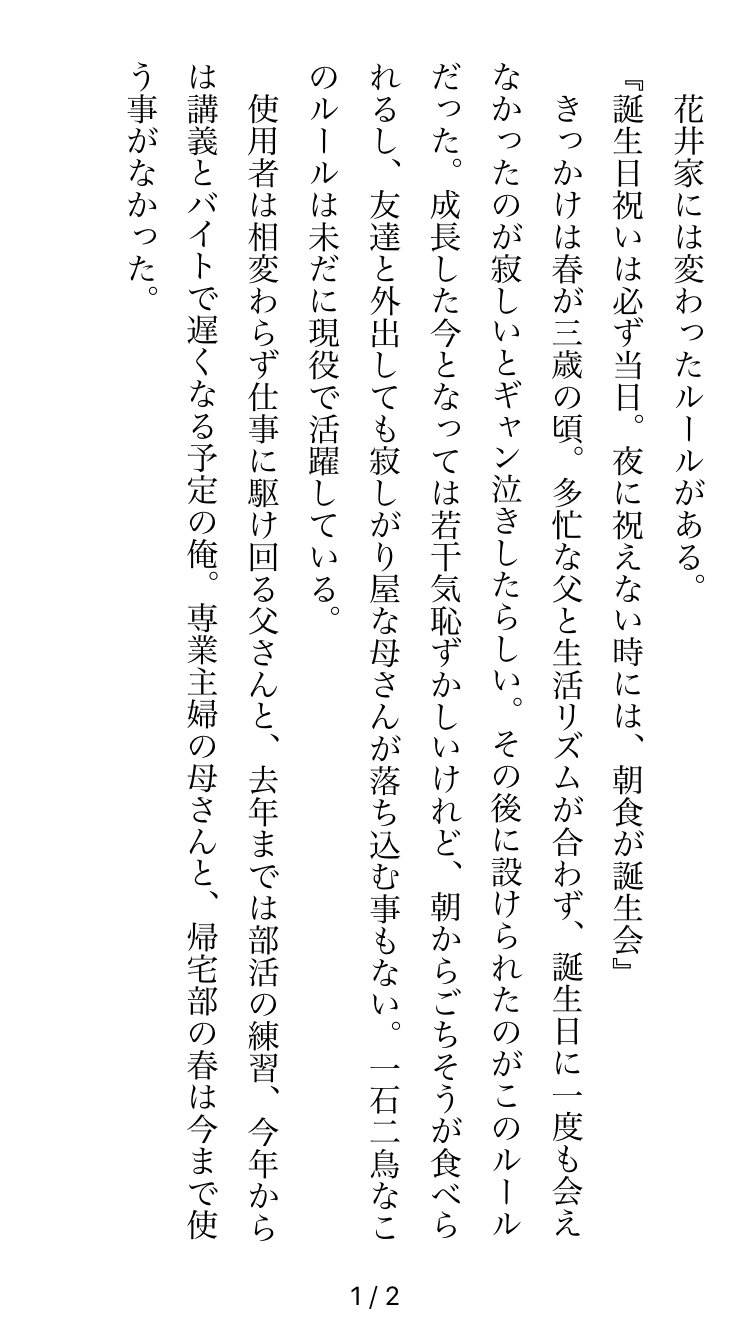 花井家には変わったルールがある。

『誕生日祝いは必ず当日。夜に祝えない時には、朝食が誕生会』

きっかけは春が三歳の頃。多忙な父と生活リズムが合わず、誕生日に一度も会えなかったのが寂しいとギャン泣きしたらしい。その後に設けられたのがこのルールだった。成長した今となっては若干気恥ずかしいけれど、朝からごちそうが食べられるし、友達と外出しても寂しがり屋な母さんが落ち込む事もない。一石二鳥なこのルールは未だに現役で活躍している。

使用者は相変わらず仕事に駆け回る父さんと、去年までは部活の練習、今年からは講義とバイトで遅くなる予定の俺。専業主婦の母さんと、帰宅部の春は今まで使う事がなかった。

1 / 2